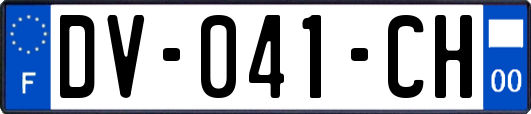 F
DV-041-CH
00